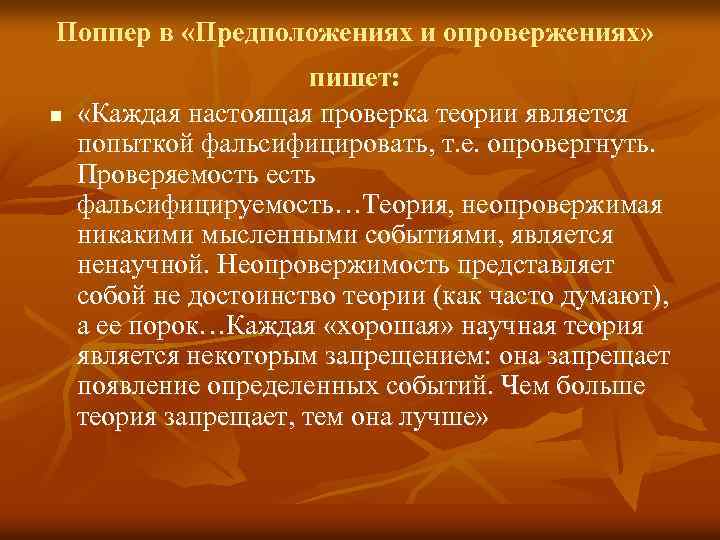 Поппер в «Предположениях и опровержениях» пишет:

«Каждая настоящая проверка теории является попыткой фальсифицировать, т.е. опровергнуть. Проверяемость есть фальсифицируемость…Теория, неопровержимая никакими мысленными событиями, является ненаучной. Неопровержимость представляет собой не достоинство теории (как часто думают), а ее порок…Каждая «хорошая» научная теория является некоторым запрещением: она запрещает появление определенных событий. Чем больше теория запрещает, тем она лучше»